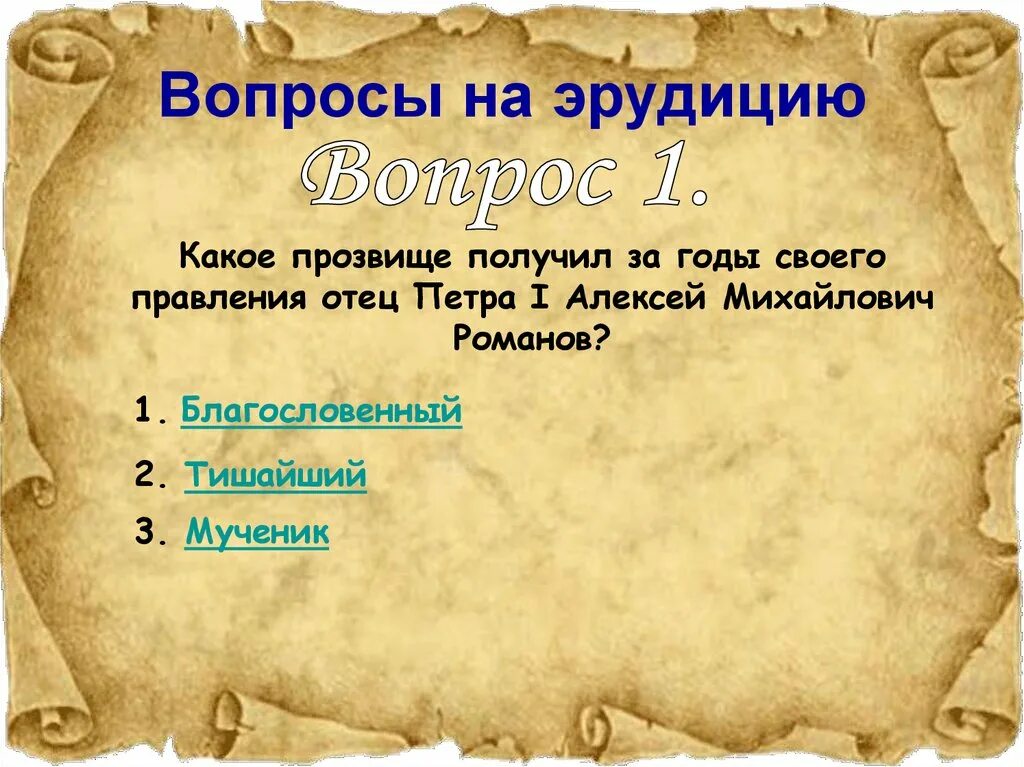 Вопросы на эрудицию

Вопрос 1.

Какое прозвище получил за годы своего правления отец Петра I Алексей Михайлович Романов?

1. Благословенный

2. Тишайший

3. Мученик